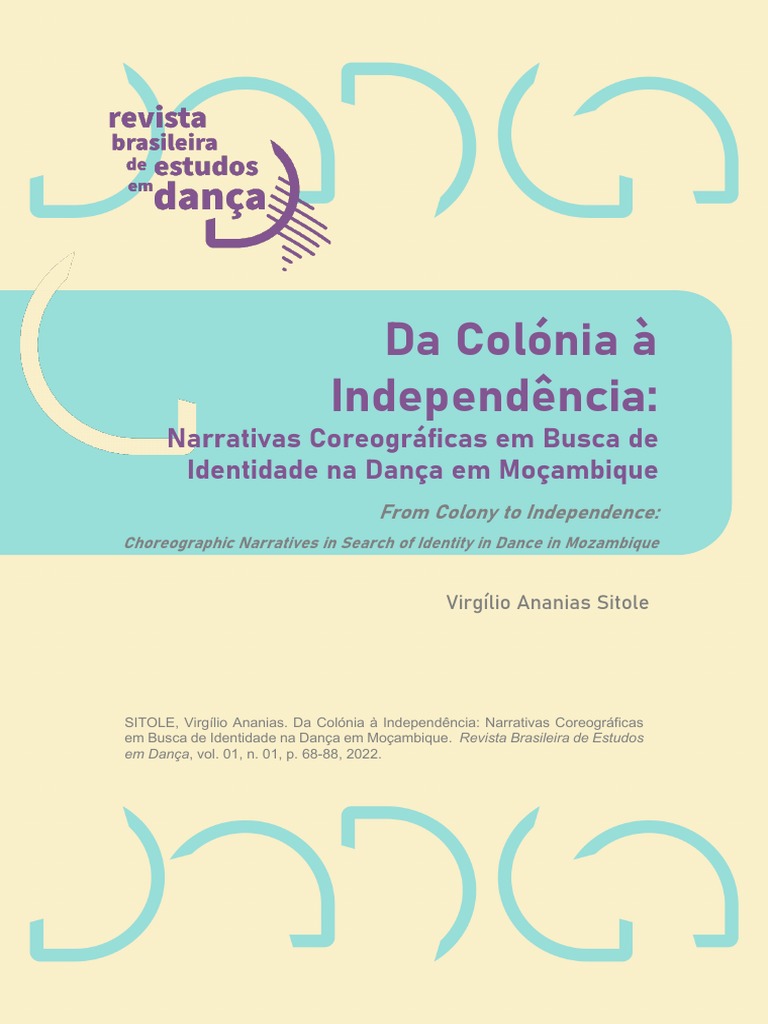 revista
brasileira
de estudos
em dança

Da Colónia à Independência:

Narrativas Coreográficas em Busca de Identidade na Dança em Moçambique

From Colony to Independence:

Choreographic Narratives in Search of Identity in Dance in Mozambique

Virgílio Ananias Sitole

SITOLE, Virgílio Ananias. Da Colónia à Independência: Narrativas Coreográficas em Busca de Identidade na Dança em Moçambique. Revista Brasileira de Estudos em Dança, vol. 01, n. 01, p. 68-88, 2022.